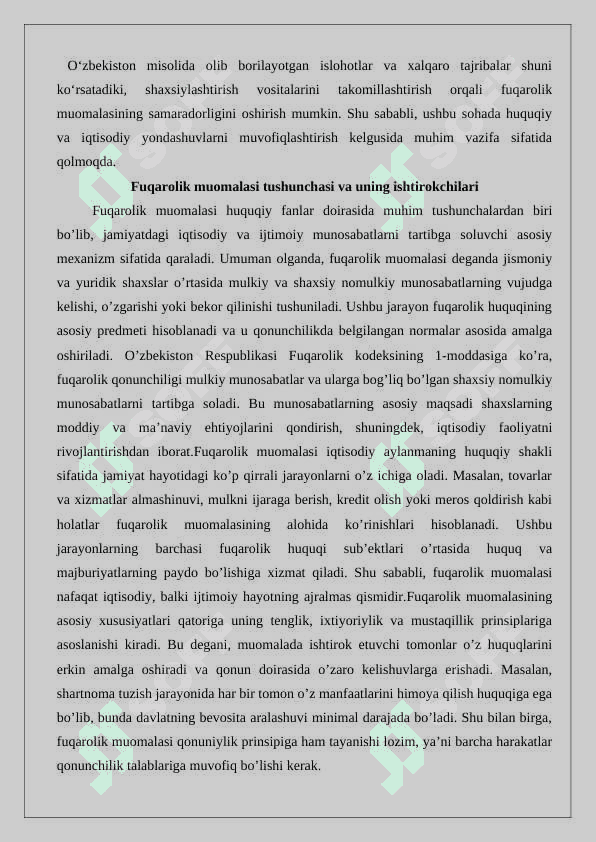 O‘zbekiston misolida olib borilayotgan islohotlar va xalqaro tajribalar shuni ko‘rsatadiki, shaxsiylashtirish vositalarini takomillashtirish orqali fuqarolik muomalasining samaradorligini oshirish mumkin. Shu sababli, ushbu sohada huquqiy va iqtisodiy yondashuvlarni muvofiqlashtirish kelgusida muhim vazifa sifatida qolmoqda.

Fuqarolik muomalasi tushunchasi va uning ishtirokchilari

Fuqarolik muomalasi huquqiy fanlar doirasida muhim tushunchalardan biri bo’lib, jamiyatdagi iqtisodiy va ijtimoiy munosabatlarni tartibga soluvchi asosiy mexanizm sifatida qaraladi. Umuman olganda, fuqarolik muomalasi deganda jismoniy va yuridik shaxslar o’rtasida mulkiy va shaxsiy nomulkiy munosabatlarning vujudga kelishi, o’zgarishi yoki bekor qilinishi tushuniladi. Ushbu jarayon fuqarolik huquqining asosiy predmeti hisoblanadi va u qonunchilikda belgilangan normalar asosida amalga oshiriladi. O’zbekiston Respublikasi Fuqarolik kodeksining 1-moddasiga ko’ra, fuqarolik qonunchiligi mulkiy munosabatlar va ularga bog’liq bo’lgan shaxsiy nomulkiy munosabatlarni tartibga soladi. Bu munosabatlarning asosiy maqsadi shaxslarning moddiy va ma’naviy ehtiyojlarini qondirish, shuningdek, iqtisodiy faoliyatni rivojlantirishdan iborat.Fuqarolik muomalasi iqtisodiy aylanmaning huquqiy shakli sifatida jamiyat hayotidagi ko’p qirrali jarayonlarni o’z ichiga oladi. Masalan, tovarlar va xizmatlar almashinuvi, mulkni ijaraga berish, kredit olish yoki meros qoldirish kabi holatlar fuqarolik muomalasining alohida ko’rinishlari hisoblanadi. Ushbu jarayonlarning barchasi fuqarolik huquqi sub’ektlari o’rtasida huquq va majburiyatlarning paydo bo’lishiga xizmat qiladi. Shu sababli, fuqarolik muomalasi nafaqat iqtisodiy, balki ijtimoiy hayotning ajralmas qismidir.Fuqarolik muomalasining asosiy xususiyatlari qatoriga uning tenglik, ixtiyoriylik va mustaqillik prinsiplariga asoslanishi kiradi. Bu degani, muomalada ishtirok etuvchi tomonlar o’z huquqlarini erkin amalga oshiradi va qonun doirasida o’zaro kelishuvlarga erishadi. Masalan, shartnoma tuzish jarayonida har bir tomon o’z manfaatlarini himoya qilish huquqiga ega bo’lib, bunda davlatning bevosita aralashuvi minimal darajada bo’ladi. Shu bilan birga, fuqarolik muomalasi qonuniylik prinsipiga ham tayanishi lozim, ya’ni barcha harakatlar qonunchilik talablariga muvofiq bo’lishi kerak.